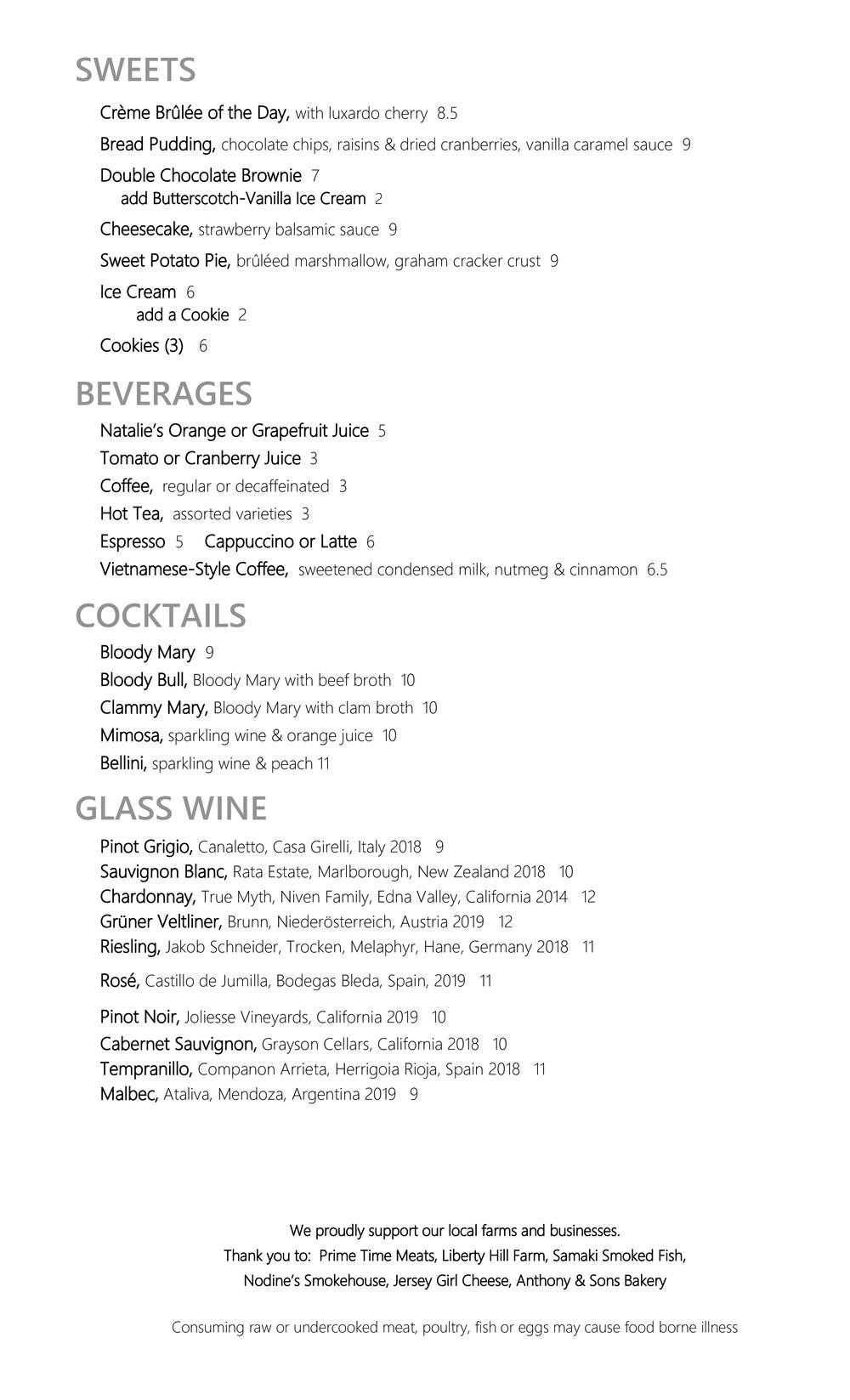 SWEETS

Crème Brûlée of the Day, with luxardo cherry 8.5

Bread Pudding, chocolate chips, raisins & dried cranberries, vanilla caramel sauce 9

Double Chocolate Brownie 7
add Butterscotch-Vanilla Ice Cream 2

Cheesecake, strawberry balsamic sauce 9

Sweet Potato Pie, brûléed marshmallow, graham cracker crust 9

Ice Cream 6
add a Cookie 2

Cookies (3) 6

BEVERAGES

Natalie's Orange or Grapefruit Juice 5

Tomato or Cranberry Juice 3

Coffee, regular or decaffeinated 3

Hot Tea, assorted varieties 3

Espresso 5 Cappuccino or Latte 6

Vietnamese-Style Coffee, sweetened condensed milk, nutmeg & cinnamon 6.5

COCKTAILS

Bloody Mary 9

Bloody Bull, Bloody Mary with beef broth 10

Clammy Mary, Bloody Mary with clam broth 10

Mimosa, sparkling wine & orange juice 10

Bellini, sparkling wine & peach 11

GLASS WINE

Pinot Grigio, Canaletto, Casa Girelli, Italy 2018 9
Sauvignon Blanc, Rata Estate, Marlborough, New Zealand 2018 10
Chardonnay, True Myth, Niven Family, Edna Valley, California 2014 12
Grüner Veltliner, Brunn, Niederösterreich, Austria 2019 12
Riesling, Jakob Schneider, Trocken, Melaphyr, Hane, Germany 2018 11

Rosé, Castillo de Jumilla, Bodegas Bleda, Spain, 2019 11

Pinot Noir, Joliesse Vineyards, California 2019 10
Cabernet Sauvignon, Grayson Cellars, California 2018 10
Tempranillo, Companon Arrieta, Herrigoia Rioja, Spain 2018 11
Malbec, Ataliva, Mendoza, Argentina 2019 9

We proudly support our local farms and businesses.
Thank you to: Prime Time Meats, Liberty Hill Farm, Samaki Smoked Fish, Nodine's Smokehouse, Jersey Girl Cheese, Anthony & Sons Bakery

Consuming raw or undercooked meat, poultry, fish or eggs may cause food borne illness